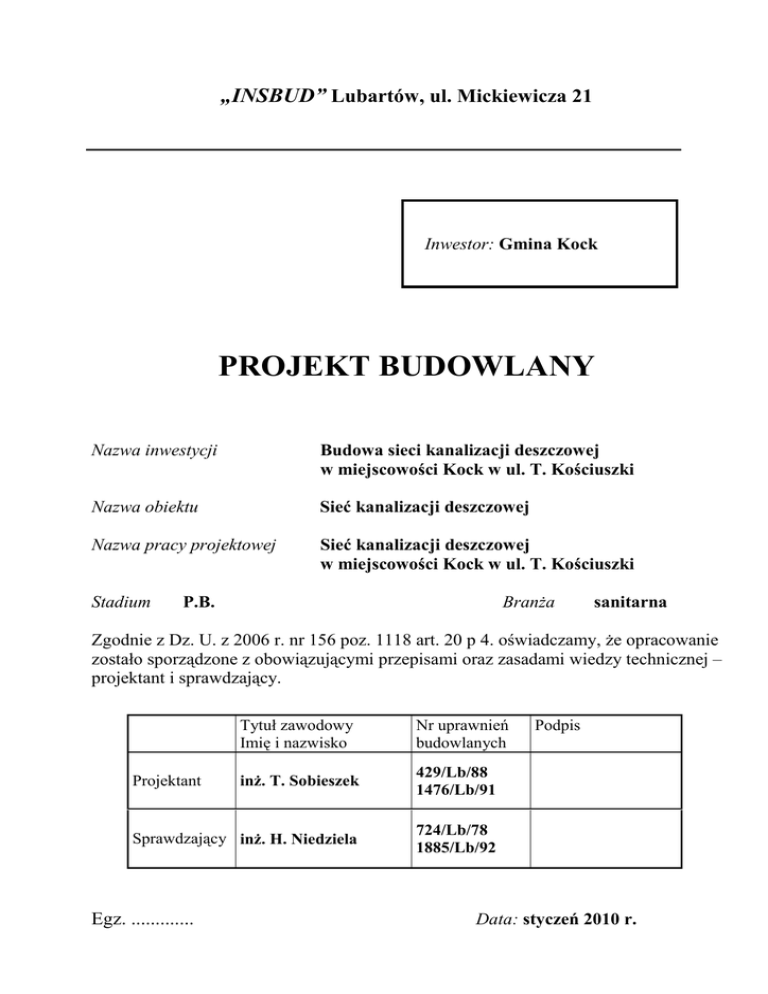 „INSBUD” Lubartów, ul. Mickiewicza 21

Inwestor: Gmina Kock

PROJEKT BUDOWLANY

Nazwa inwestycji Budowa sieci kanalizacji deszczowej w miejscowości Kock w ul. T. Kościuszki

Nazwa obiektu Sieć kanalizacji deszczowej

Nazwa pracy projektowej Sieć kanalizacji deszczowej w miejscowości Kock w ul. T. Kościuszki

Stadium P.B. Branża sanitarna

Zgodnie z Dz. U. z 2006 r. nr 156 poz. 1118 art. 20 p 4. oświadczamy, że opracowanie zostało sporządzone z obowiązującymi przepisami oraz zasadami wiedzy technicznej – projektant i sprawdzający.

| | Tytuł zawodowy Imię i nazwisko | Nr uprawnień budowlanych | Podpis |
|---|---|---|---|
| Projektant | inż. T. Sobieszek | 429/Lb/88 1476/Lb/91 | |
| Sprawdzający | inż. H. Niedziela | 724/Lb/78 1885/Lb/92 | |

Egz. .............

Data: styczeń 2010 r.